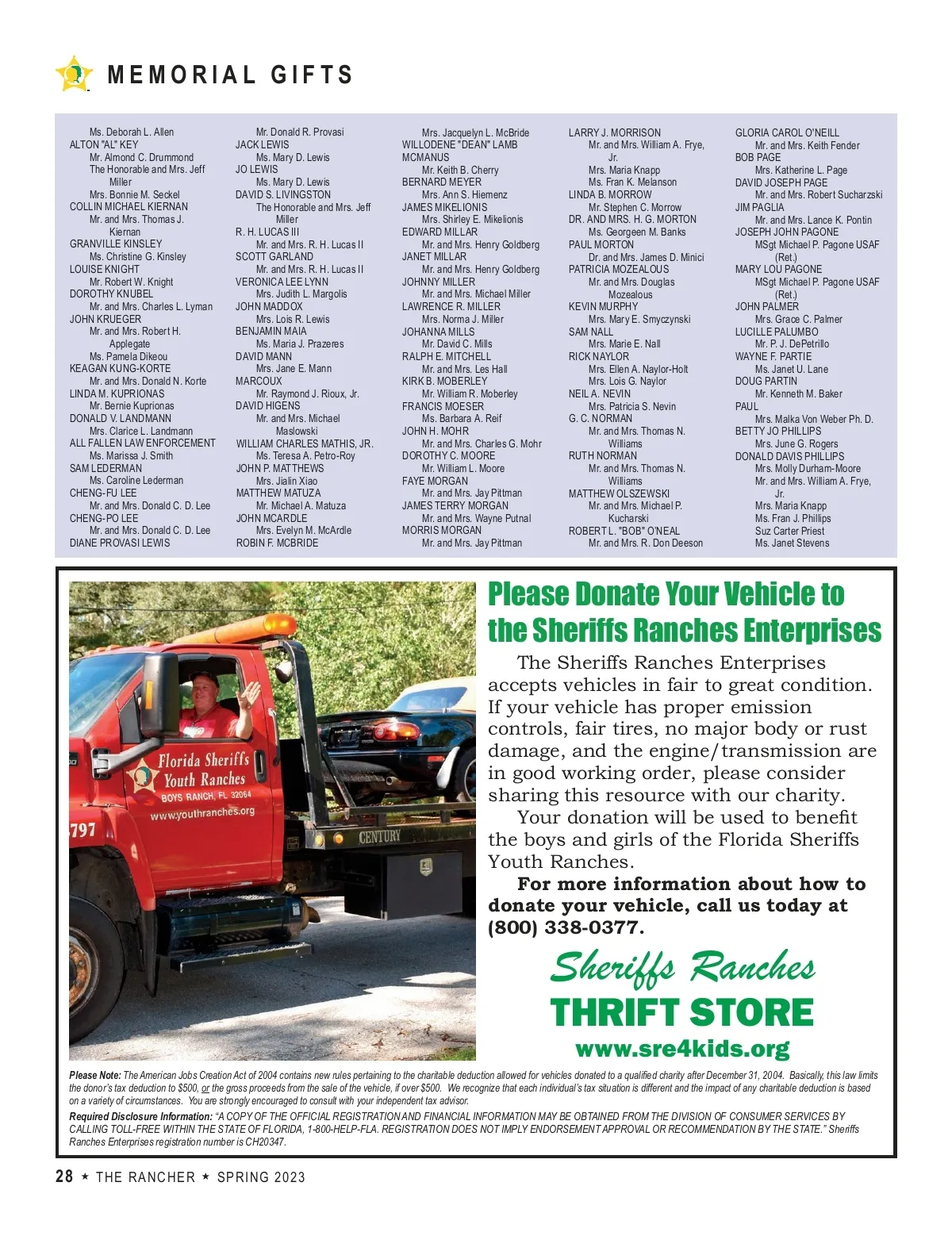 MEMORIAL GIFTS

Ms. Deborah L. Allen
ALTON "AL" KEY
Mr. Almond C. Drummond
The Honorable and Mrs. Jeff Miller
Mrs. Bonnie M. Seckel
COLLIN MICHAEL KIERNAN
Mr. and Mrs. Thomas J. Kiernan
GRANVILLE KINSLEY
Ms. Christine G. Kinsley
LOUISE KNIGHT
Mr. Robert W. Knight
DOROTHY KNUBEL
Mr. and Mrs. Charles L. Lyman
JOHN KRUEGER
Mr. and Mrs. Robert H. Applegate
Ms. Pamela Dikeou
KEAGAN KUNG-KORTE
Mr. and Mrs. Donald N. Korte
LINDA M. KUPRIONAS
Mr. Bernie Kuprionas
DONALD V. LANDMANN
Mrs. Clarice L. Landmann
ALL FALLEN LAW ENFORCEMENT
Ms. Marissa J. Smith
SAM LEDERMAN
Ms. Caroline Lederman
CHENG-FU LEE
Mr. and Mrs. Donald C. D. Lee
CHENG-PO LEE
Mr. and Mrs. Donald C. D. Lee
DIANE PROVASI LEWIS

Mr. Donald R. Provasi
JACK LEWIS
Ms. Mary D. Lewis
JO LEWIS
Ms. Mary D. Lewis
DAVID S. LIVINGSTON
The Honorable and Mrs. Jeff Miller
R. H. LUCAS III
Mr. and Mrs. R. H. Lucas II
SCOTT GARLAND
Mr. and Mrs. R. H. Lucas II
VERONICA LEE LYNN
Mrs. Judith L. Margolis
JOHN MADDOX
Mrs. Lois R. Lewis
BENJAMIN MAIA
Ms. Maria J. Prazeres
DAVID MANN
Mrs. Jane E. Mann
MARCOUX
Mr. Raymond J. Rioux, Jr.
DAVID HIGENS
Mr. and Mrs. Michael Maslowski
WILLIAM CHARLES MATHIS, JR.
Ms. Teresa A. Petro-Roy
JOHN P. MATTHEWS
Mrs. Jialin Xiao
MATTHEW MATUZA
Mr. Michael A. Matuza
JOHN MCARDLE
Mrs. Evelyn M. McArdle
ROBIN F. MCBRIDE

Mrs. Jacquelyn L. McBride
WILLODENE "DEAN" LAMB MCMANUS
Mr. Keith B. Cherry
BERNARD MEYER
Mrs. Ann S. Hiemenz
JAMES MIKELIONIS
Mrs. Shirley E. Mikelionis
EDWARD MILLAR
Mr. and Mrs. Henry Goldberg
JANET MILLAR
Mr. and Mrs. Henry Goldberg
JOHNNY MILLER
Mr. and Mrs. Michael Miller
LAWRENCE R. MILLER
Mrs. Norma J. Miller
JOHANNA MILLS
Mr. David C. Mills
RALPH E. MITCHELL
Mr. and Mrs. Les Hall
KIRK B. MOBERLEY
Mr. William R. Moberley
FRANCIS MOESER
Ms. Barbara A. Reif
JOHN H. MOHR
Mr. and Mrs. Charles G. Mohr
DOROTHY C. MOORE
Mr. William L. Moore
FAYE MORGAN
Mr. and Mrs. Jay Pittman
JAMES TERRY MORGAN
Mr. and Mrs. Wayne Putnal
MORRIS MORGAN
Mr. and Mrs. Jay Pittman

LARRY J. MORRISON
Mr. and Mrs. William A. Frye, Jr.
Mrs. Maria Knapp
Ms. Fran K. Melanson
LINDA B. MORROW
Mr. Stephen C. Morrow
DR. AND MRS. H. G. MORTON
Ms. Georgeen M. Banks
PAUL MORTON
Dr. and Mrs. James D. Minici
PATRICIA MOZEALOUS
Mr. and Mrs. Douglas Mozealous
KEVIN MURPHY
Mrs. Mary E. Smyczynski
SAM NALL
Mrs. Marie E. Nall
RICK NAYLOR
Mrs. Ellen A. Naylor-Holt
Mrs. Lois G. Naylor
NEIL A. NEVIN
Mrs. Patricia S. Nevin
G. C. NORMAN
Mr. and Mrs. Thomas N. Williams
RUTH NORMAN
Mr. and Mrs. Thomas N. Williams
MATTHEW OLSZEWSKI
Mr. and Mrs. Michael P. Kucharski
ROBERT L. "BOB" O'NEAL
Mr. and Mrs. R. Don Deeson

GLORIA CAROL O'NEILL
Mr. and Mrs. Keith Fender
BOB PAGE
Mrs. Katherine L. Page
DAVID JOSEPH PAGE
Mr. and Mrs. Robert Sucharzski
JIM PAGLIA
Mr. and Mrs. Lance K. Pontin
JOSEPH JOHN PAGONE
MSgt Michael P. Pagone USAF (Ret.)
MARY LOU PAGONE
MSgt Michael P. Pagone USAF (Ret.)
JOHN PALMER
Mrs. Grace C. Palmer
LUCILLE PALUMBO
Mr. P. J. DePetrillo
WAYNE F. PARTIE
Ms. Janet U. Lane
DOUG PARTIN
Mr. Kenneth M. Baker
PAUL
Mrs. Malka Von Weber Ph. D.
BETTY JO PHILLIPS
Mrs. June G. Rogers
DONALD DAVIS PHILLIPS
Mrs. Molly Durham-Moore
Mr. and Mrs. William A. Frye, Jr.
Mrs. Maria Knapp
Ms. Fran J. Phillips
Suz Carter Priest
Ms. Janet Stevens

Florida Sheriffs Youth Ranches
BOYS RANCH, FL 32064
www.youthranches.org
797
CENTURY

Please Donate Your Vehicle to the Sheriffs Ranches Enterprises

The Sheriffs Ranches Enterprises accepts vehicles in fair to great condition. If your vehicle has proper emission controls, fair tires, no major body or rust damage, and the engine/transmission are in good working order, please consider sharing this resource with our charity.

Your donation will be used to benefit the boys and girls of the Florida Sheriffs Youth Ranches.

For more information about how to donate your vehicle, call us today at (800) 338-0377.

Sheriffs Ranches
THRIFT STORE
www.sre4kids.org

Please Note: The American Jobs Creation Act of 2004 contains new rules pertaining to the charitable deduction allowed for vehicles donated to a qualified charity after December 31, 2004. Basically, this law limits the donor's tax deduction to $500, or the gross proceeds from the sale of the vehicle, if over $500. We recognize that each individual's tax situation is different and the impact of any charitable deduction is based on a variety of circumstances. You are strongly encouraged to consult with your independent tax advisor.

Required Disclosure Information: "A COPY OF THE OFFICIAL REGISTRATION AND FINANCIAL INFORMATION MAY BE OBTAINED FROM THE DIVISION OF CONSUMER SERVICES BY CALLING TOLL-FREE WITHIN THE STATE OF FLORIDA, 1-800-HELP-FLA. REGISTRATION DOES NOT IMPLY ENDORSEMENT APPROVAL OR RECOMMENDATION BY THE STATE." Sheriffs Ranches Enterprises registration number is CH20347.

28 ★ THE RANCHER ★ SPRING 2023